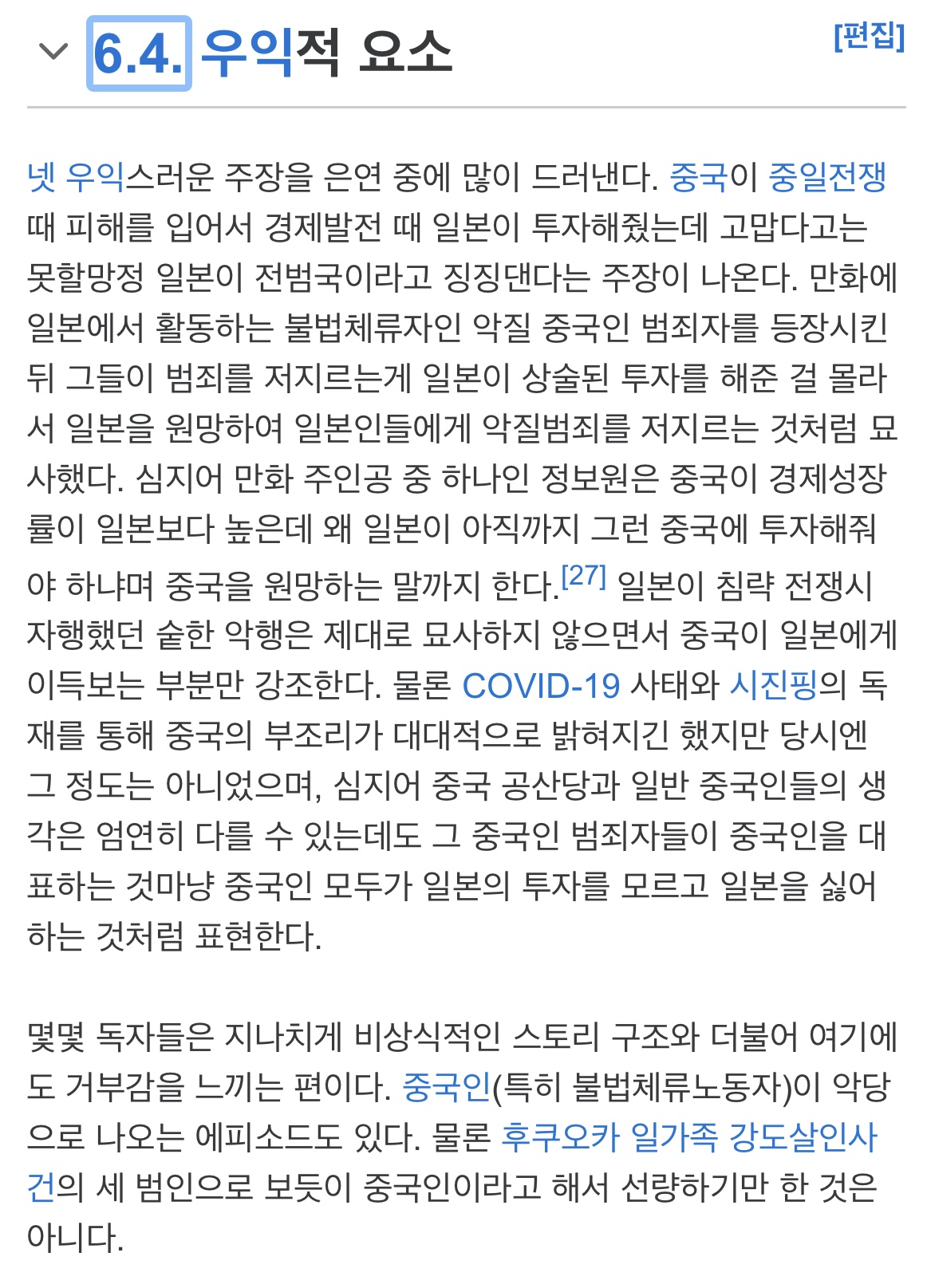 6.4. 우익적 요소

[편집]

넷 우익스러운 주장을 은연 중에 많이 드러낸다. 중국이 중일전쟁 때 피해를 입어서 경제발전 때 일본이 투자해줬는데 고맙다고는 못할망정 일본이 전범국이라고 징징댄다는 주장이 나온다. 만화에 일본에서 활동하는 불법체류자인 악질 중국인 범죄자를 등장시킨 뒤 그들이 범죄를 저지르는게 일본이 상술된 투자를 해준 걸 몰라서 일본을 원망하여 일본인들에게 악질범죄를 저지르는 것처럼 묘사했다. 심지어 만화 주인공 중 하나인 정보원은 중국이 경제성장률이 일본보다 높은데 왜 일본이 아직까지 그런 중국에 투자해줘야 하냐며 중국을 원망하는 말까지 한다.[27] 일본이 침략 전쟁시 자행했던 숱한 악행은 제대로 묘사하지 않으면서 중국이 일본에게 이득보는 부분만 강조한다. 물론 COVID-19 사태와 시진핑의 독재를 통해 중국의 부조리가 대대적으로 밝혀지긴 했지만 당시엔 그 정도는 아니었으며, 심지어 중국 공산당과 일반 중국인들의 생각은 엄연히 다를 수 있는데도 그 중국인 범죄자들이 중국인을 대표하는 것마냥 중국인 모두가 일본의 투자를 모르고 일본을 싫어하는 것처럼 표현한다.

몇몇 독자들은 지나치게 비상식적인 스토리 구조와 더불어 여기에도 거부감을 느끼는 편이다. 중국인(특히 불법체류노동자)이 악당으로 나오는 에피소드도 있다. 물론 후쿠오카 일가족 강도살인사건의 세 범인으로 보듯이 중국인이라고 해서 선량하기만 한 것은 아니다.